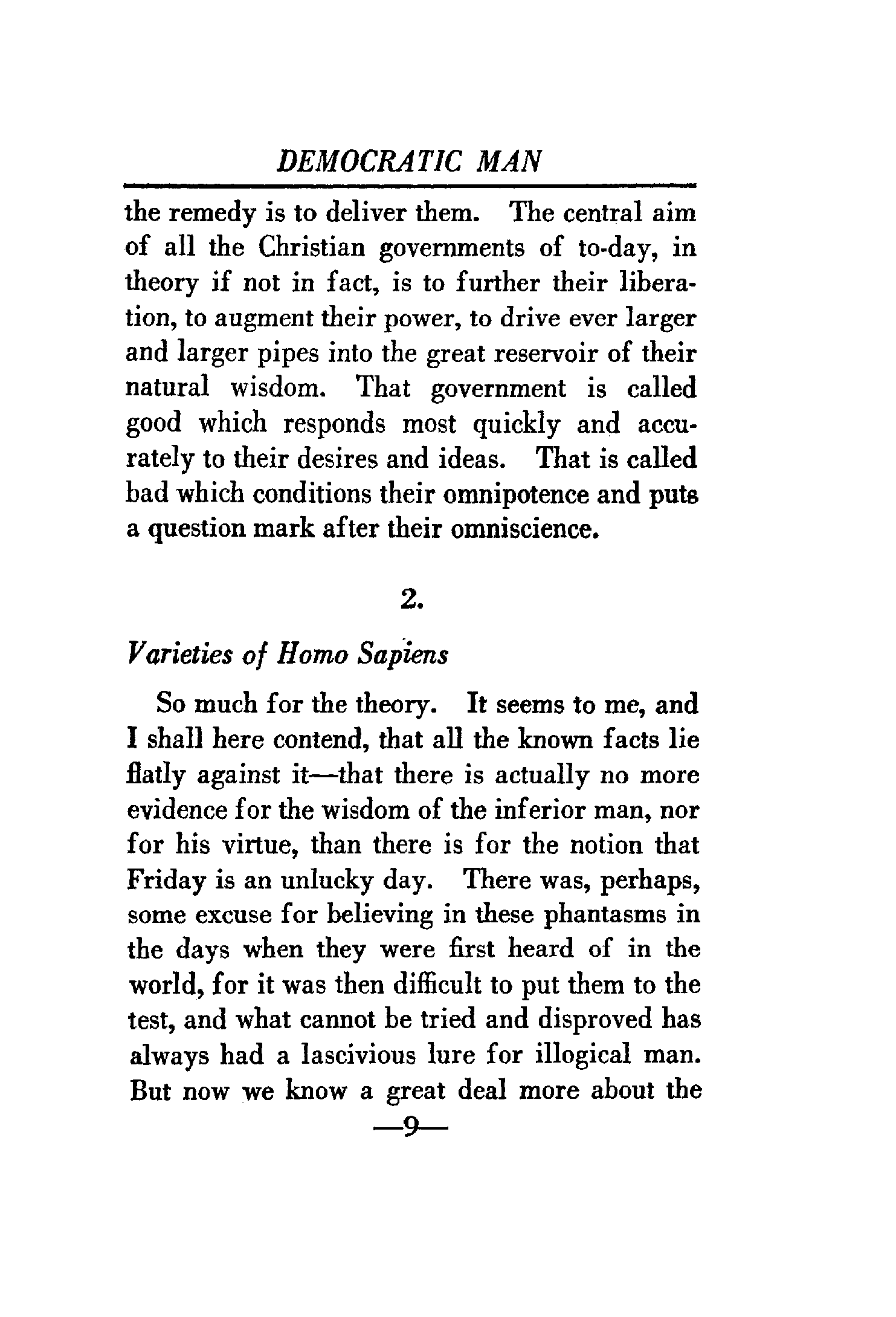 DEMOCRATIC MAN

the remedy is to deliver them. The central aim of all the Christian governments of to-day, in theory if not in fact, is to further their liberation, to augment their power, to drive ever larger and larger pipes into the great reservoir of their natural wisdom. That government is called good which responds most quickly and accurately to their desires and ideas. That is called bad which conditions their omnipotence and puts a question mark after their omniscience.

2.

Varieties of Homo Sapiens

So much for the theory. It seems to me, and I shall here contend, that all the known facts lie flatly against it—that there is actually no more evidence for the wisdom of the inferior man, nor for his virtue, than there is for the notion that Friday is an unlucky day. There was, perhaps, some excuse for believing in these phantasms in the days when they were first heard of in the world, for it was then difficult to put them to the test, and what cannot be tried and disproved has always had a lascivious lure for illogical man. But now we know a great deal more about the

—9—